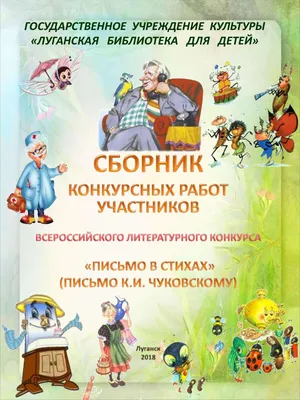 ГОСУДАРСТВЕННОЕ УЧРЕЖДЕНИЕ КУЛЬТУРЫ
«ЛУГАНСКАЯ БИБЛИОТЕКА ДЛЯ ДЕТЕЙ»

СБОРНИК
КОНКУРСНЫХ РАБОТ УЧАСТНИКОВ

ВСЕРОССИЙСКОГО ЛИТЕРАТУРНОГО КОНКУРСА

«ПИСЬМО В СТИХАХ»
(ПИСЬМО К.И. ЧУКОВСКОМУ)

Луганск
2018